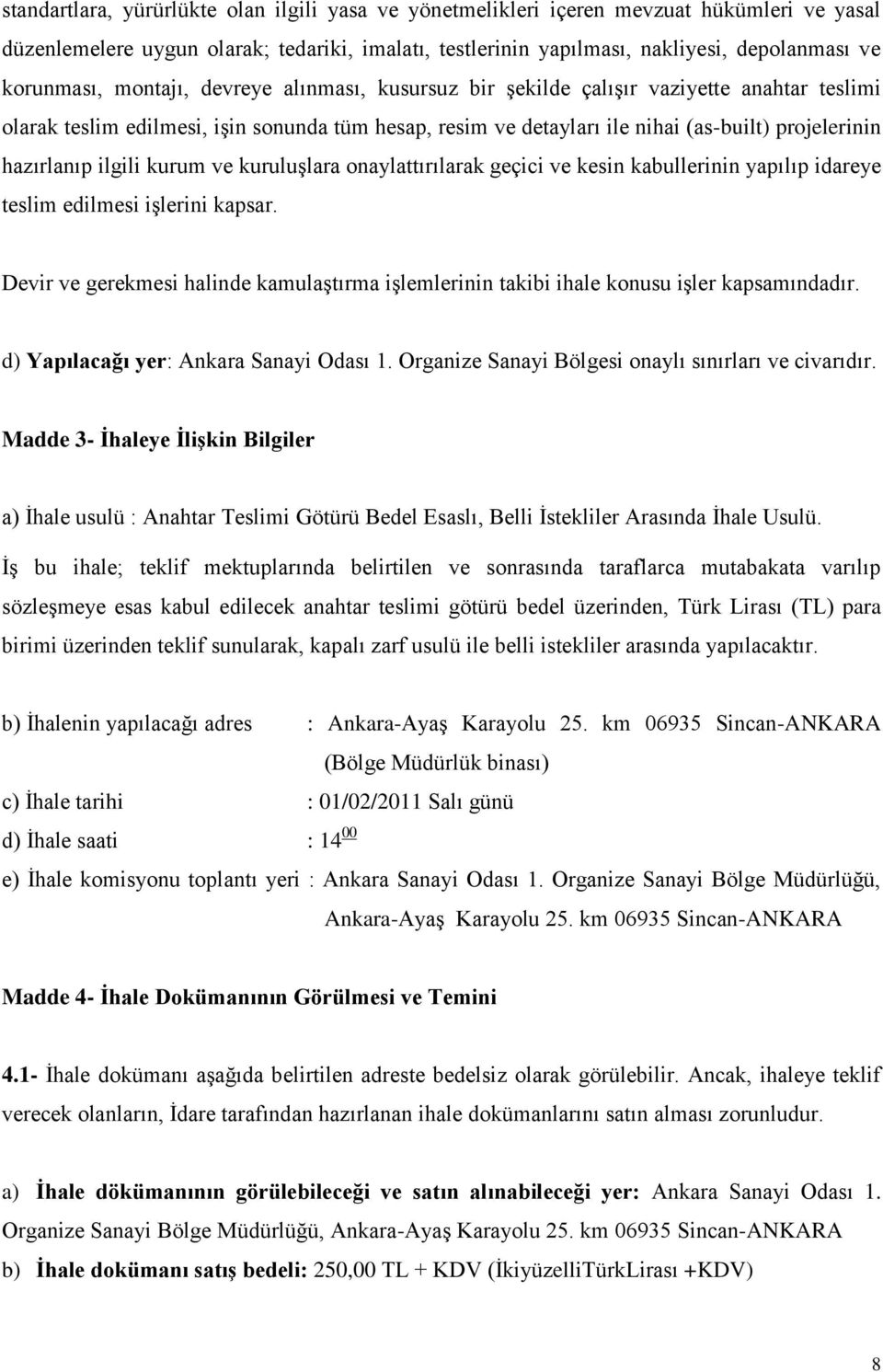 standartlara, yürürlükte olan ilgili yasa ve yönetmelikleri içeren mevzuat hükümleri ve yasal düzenlemelere uygun olarak; tedariki, imalatı, testlerinin yapılması, nakliyesi, depolanması ve korunması, montajı, devreye alınması, kusursuz bir şekilde çalışır vaziyette anahtar teslimi olarak teslim edilmesi, işin sonunda tüm hesap, resim ve detayları ile nihai (as-built) projelerinin hazırlanıp ilgili kurum ve kuruluşlara onaylattırılarak geçici ve kesin kabullerinin yapılıp idareye teslim edilmesi işlerini kapsar.

Devir ve gerekmesi halinde kamulaştırma işlemlerinin takibi ihale konusu işler kapsamındadır.

d) Yapılacağı yer: Ankara Sanayi Odası 1. Organize Sanayi Bölgesi onaylı sınırları ve civarıdır.

Madde 3- İhaleye İlişkin Bilgiler

a) İhale usulü : Anahtar Teslimi Götürü Bedel Esaslı, Belli İstekliler Arasında İhale Usulü.

İş bu ihale; teklif mektuplarında belirtilen ve sonrasında taraflarca mutabakata varılıp sözleşmeye esas kabul edilecek anahtar teslimi götürü bedel üzerinden, Türk Lirası (TL) para birimi üzerinden teklif sunularak, kapalı zarf usulü ile belli istekliler arasında yapılacaktır.

b) İhalenin yapılacağı adres : Ankara-Ayaş Karayolu 25. km 06935 Sincan-ANKARA (Bölge Müdürlük binası)

c) İhale tarihi : 01/02/2011 Salı günü

d) İhale saati : $14^{00}$

e) İhale komisyonu toplantı yeri : Ankara Sanayi Odası 1. Organize Sanayi Bölge Müdürlüğü, Ankara-Ayaş Karayolu 25. km 06935 Sincan-ANKARA

Madde 4- İhale Dokümanının Görülmesi ve Temini

4.1- İhale dokümanı aşağıda belirtilen adreste bedelsiz olarak görülebilir. Ancak, ihaleye teklif verecek olanların, İdare tarafından hazırlanan ihale dokümanlarını satın alması zorunludur.

a) İhale dökümanının görülebileceği ve satın alınabileceği yer: Ankara Sanayi Odası 1. Organize Sanayi Bölge Müdürlüğü, Ankara-Ayaş Karayolu 25. km 06935 Sincan-ANKARA

b) İhale dokümanı satış bedeli: 250,00 TL + KDV (İkiyüzelliTürkLirası +KDV)

8